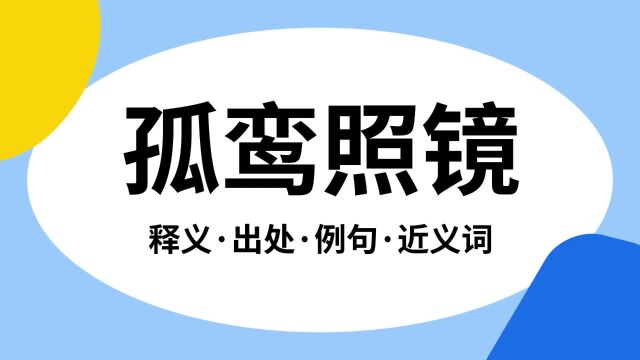 孤鸾照镜

释义·出处·例句·近义词